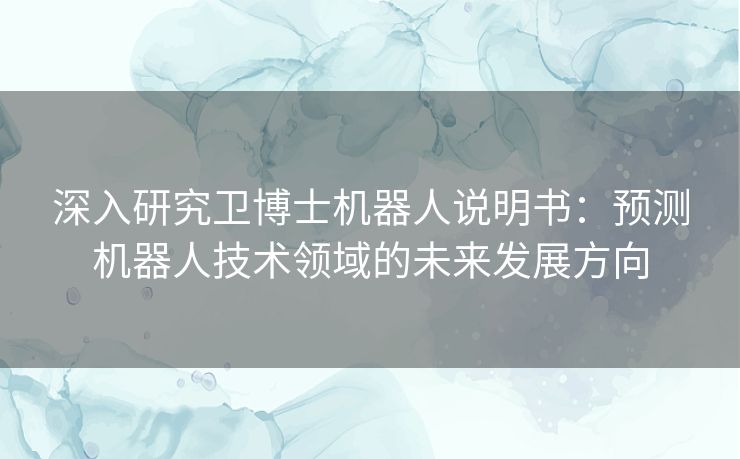 深入研究卫博士机器人说明书：预测机器人技术领域的未来发展方向